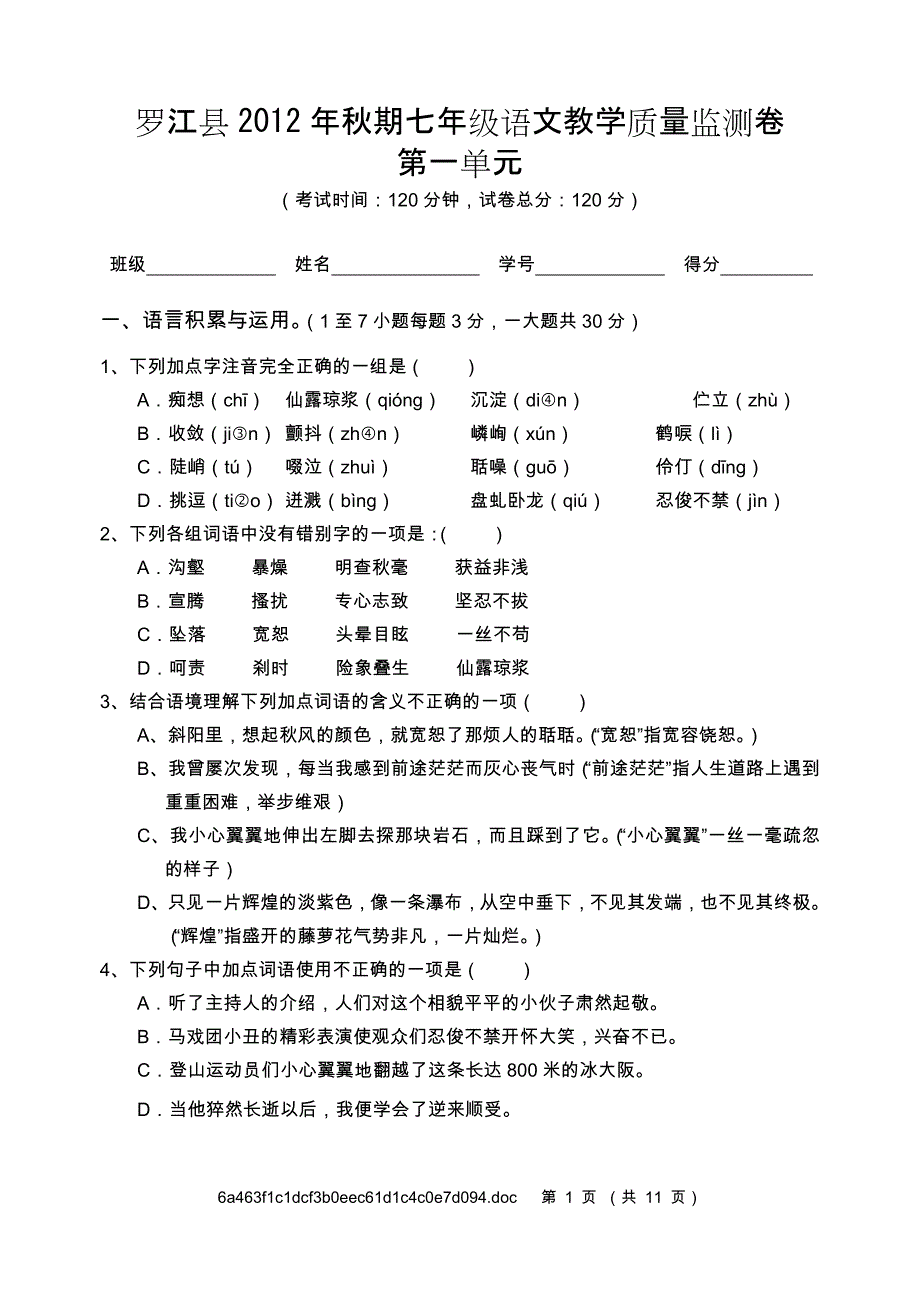 罗江县 2012 年秋期七年级语文教学质量监测卷
第一单元
（考试时间：120 分钟，试卷总分：120 分）

班级____________ 姓名______________ 学号____________ 得分_________

一、语言积累与运用。（1 至 7 小题每题 3 分，一大题共 30 分）

1、下列加点字注音完全正确的一组是（　　）
A．痴想（chī） 仙露琼浆（qióng） 沉淀（di④n） 伫立（zhù）
B．收敛（ji③n） 颤抖（zh④n） 嶙峋（xún） 鹤唳（lì）
C．陡峭（tú） 啜泣（zhuì） 聒噪（guō） 伶仃（dīng）
D．挑逗（ti②o） 迸溅（bìng） 盘虬卧龙（qiú） 忍俊不禁（jìn）

2、下列各组词语中没有错别字的一项是：(　　)
A．沟壑 暴燥 明查秋毫 获益非浅
B．宣腾 搔扰 专心志致 坚忍不拔
C．坠落 宽恕 头晕目眩 一丝不苟
D．呵责 刹时 险象叠生 仙露琼浆

3、结合语境理解下列加点词语的含义不正确的一项（　　）
A、斜阳里，想起秋风的颜色，就宽恕了那烦人的聒聒。(“宽恕”指宽容饶恕。)
B、我曾屡次发现，每当我感到前途茫茫而灰心丧气时（“前途茫茫”指人生道路上遇到重重困难，举步维艰）
C、我小心翼翼地伸出左脚去探那块岩石，而且踩到了它。(“小心翼翼”一丝一毫疏忽的样子）
D、只见一片辉煌的淡紫色，像一条瀑布，从空中垂下，不见其发端，也不见其终极。(“辉煌”指盛开的藤萝花气势非凡，一片灿烂。)

4、下列句子中加点词语使用不正确的一项是（　　）
A．听了主持人的介绍，人们对这个相貌平平的小伙子肃然起敬。
B．马戏团小丑的精彩表演使观众们忍俊不禁开怀大笑，兴奋不已。
C．登山运动员们小心翼翼地翻越了这条长达 800 米的冰大阪。
D．当他猝然长逝以后，我便学会了逆来顺受。

6a463f1c1dcf3b0eec61d1c4c0e7d094.doc 第 1 页 （共 11 页）